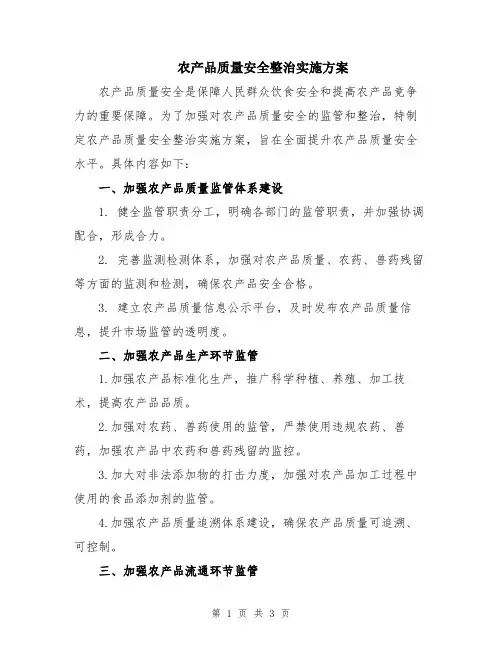 农产品质量安全整治实施方案

农产品质量安全是保障人民群众饮食安全和提高农产品竞争力的重要保障。为了加强对农产品质量安全的监管和整治，特制定农产品质量安全整治实施方案，旨在全面提升农产品质量安全水平。具体内容如下：

一、加强农产品质量监管体系建设

1. 健全监管职责分工，明确各部门的监管职责，并加强协调配合，形成合力。

2. 完善监测检测体系，加强对农产品质量、农药、兽药残留等方面的监测和检测，确保农产品安全合格。

3. 建立农产品质量信息公示平台，及时发布农产品质量信息，提升市场监管的透明度。

二、加强农产品生产环节监管

1.加强农产品标准化生产，推广科学种植、养殖、加工技术，提高农产品品质。

2.加强对农药、兽药使用的监管，严禁使用违规农药、兽药，加强农产品中农药和兽药残留的监控。

3.加大对非法添加物的打击力度，加强对农产品加工过程中使用的食品添加剂的监管。

4.加强农产品质量追溯体系建设，确保农产品质量可追溯、可控制。

三、加强农产品流通环节监管

第 1 页 共 3 页